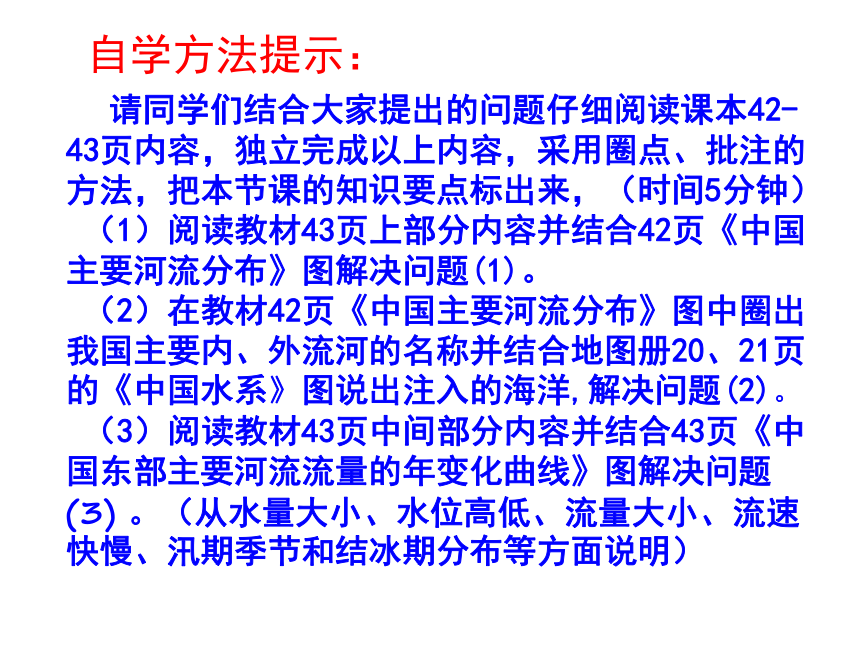 自学方法提示：

请同学们结合大家提出的问题仔细阅读课本42-43页内容，独立完成以上内容，采用圈点、批注的方法，把本节课的知识要点标出来，（时间5分钟）

（1）阅读教材43页上部分内容并结合42页《中国主要河流分布》图解决问题(1)。

（2）在教材42页《中国主要河流分布》图中圈出我国主要内、外流河的名称并结合地图册20、21页的《中国水系》图说出注入的海洋,解决问题(2)。

（3）阅读教材43页中间部分内容并结合43页《中国东部主要河流流量的年变化曲线》图解决问题(3)。（从水量大小、水位高低、流量大小、流速快慢、汛期季节和结冰期分布等方面说明）